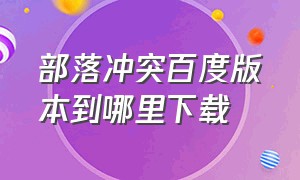 部落冲突百度版本到哪里下载